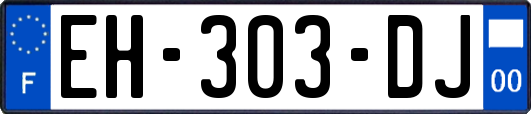 F

EH-303-DJ

00